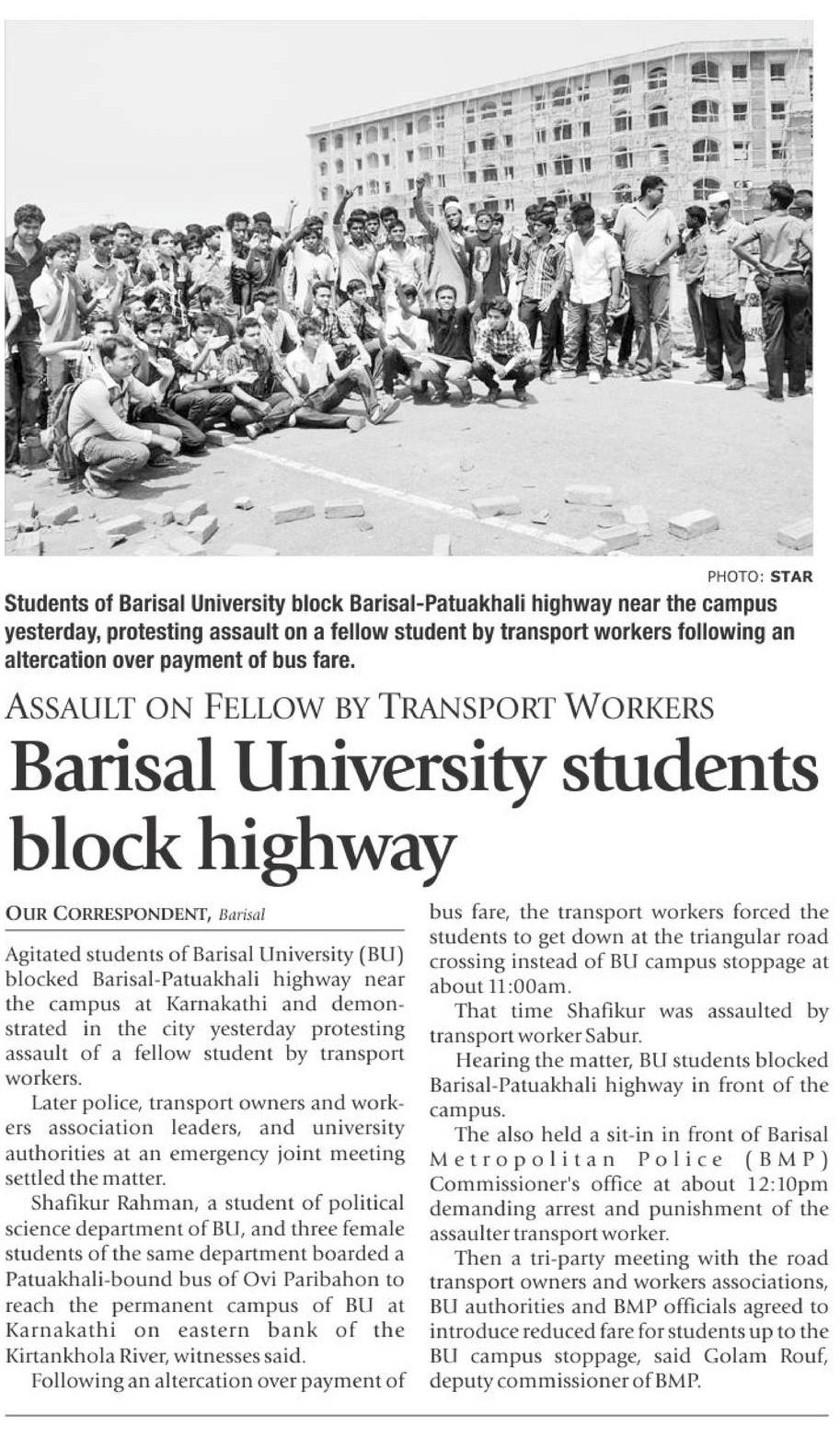 PHOTO: STAR

Students of Barisal University block Barisal-Patuakhali highway near the campus yesterday, protesting assault on a fellow student by transport workers following an altercation over payment of bus fare.

ASSAULT ON FELLOW BY TRANSPORT WORKERS

Barisal University students block highway

OUR CORRESPONDENT, Barisal

Agitated students of Barisal University (BU) blocked Barisal-Patuakhali highway near the campus at Karnakathi and demonstrated in the city yesterday protesting assault of a fellow student by transport workers.

Later police, transport owners and workers association leaders, and university authorities at an emergency joint meeting settled the matter.

Shafikur Rahman, a student of political science department of BU, and three female students of the same department boarded a Patuakhali-bound bus of Ovi Paribahon to reach the permanent campus of BU at Karnakathi on eastern bank of the Kirtankhola River, witnesses said.

Following an altercation over payment of bus fare, the transport workers forced the students to get down at the triangular road crossing instead of BU campus stoppage at about 11:00am.

That time Shafikur was assaulted by transport worker Sabur.

Hearing the matter, BU students blocked Barisal-Patuakhali highway in front of the campus.

The also held a sit-in in front of Barisal Metropolitan Police (BMP) Commissioner's office at about 12:10pm demanding arrest and punishment of the assaulter transport worker.

Then a tri-party meeting with the road transport owners and workers associations, BU authorities and BMP officials agreed to introduce reduced fare for students up to the BU campus stoppage, said Golam Rouf, deputy commissioner of BMP.